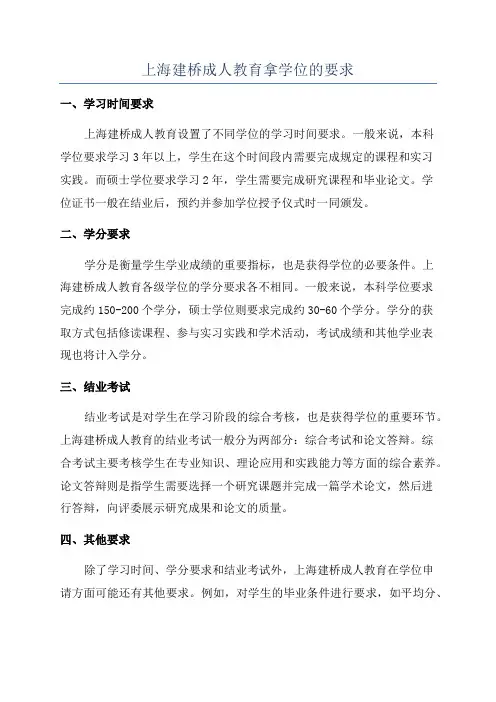 上海建桥成人教育拿学位的要求

一、学习时间要求

上海建桥成人教育设置了不同学位的学习时间要求。一般来说，本科学位要求学习 3 年以上，学生在这个时间段内需要完成规定的课程和实习实践。而硕士学位要求学习 2 年，学生需要完成研究课程和毕业论文。学位证书一般在结业后，预约并参加学位授予仪式时一同颁发。

二、学分要求

学分是衡量学生学业成绩的重要指标，也是获得学位的必要条件。上海建桥成人教育各级学位的学分要求各不相同。一般来说，本科学位要求完成约 150-200 个学分，硕士学位则要求完成约 30-60 个学分。学分的获取方式包括修读课程、参与实习实践和学术活动，考试成绩和其他学业表现也将计入学分。

三、结业考试

结业考试是对学生在学习阶段的综合考核，也是获得学位的重要环节。上海建桥成人教育的结业考试一般分为两部分：综合考试和论文答辩。综合考试主要考核学生在专业知识、理论应用和实践能力等方面的综合素养。论文答辩则是指学生需要选择一个研究课题并完成一篇学术论文，然后进行答辩，向评委展示研究成果和论文的质量。

四、其他要求

除了学习时间、学分要求和结业考试外，上海建桥成人教育在学位申请方面可能还有其他要求。例如，对学生的毕业条件进行要求，如平均分、